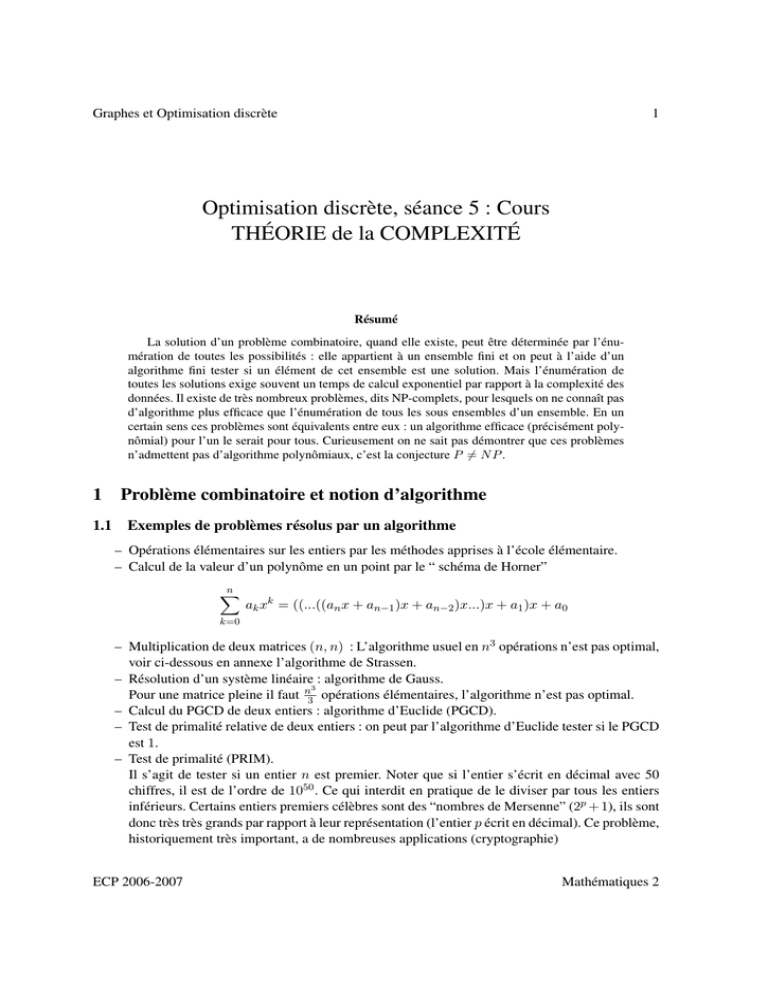 Graphes et Optimisation discrète 1

Optimisation discrète, séance 5 : Cours
THÉORIE de la COMPLEXITÉ

Résumé

La solution d'un problème combinatoire, quand elle existe, peut être déterminée par l'énumération de toutes les possibilités : elle appartient à un ensemble fini et on peut à l'aide d'un algorithme fini tester si un élément de cet ensemble est une solution. Mais l'énumération de toutes les solutions exige souvent un temps de calcul exponentiel par rapport à la complexité des données. Il existe de très nombreux problèmes, dits NP-complets, pour lesquels on ne connaît pas d'algorithme plus efficace que l'énumération de tous les sous ensembles d'un ensemble. En un certain sens ces problèmes sont équivalents entre eux : un algorithme efficace (précisément polynômial) pour l'un le serait pour tous. Curieusement on ne sait pas démontrer que ces problèmes n'admettent pas d'algorithme polynômiaux, c'est la conjecture $P \neq NP$.

1 Problème combinatoire et notion d'algorithme

1.1 Exemples de problèmes résolus par un algorithme

– Opérations élémentaires sur les entiers par les méthodes apprises à l'école élémentaire.
– Calcul de la valeur d'un polynôme en un point par le " schéma de Horner"

$$\sum_{k=0}^{n} a_k x^k = ((...((a_n x + a_{n-1})x + a_{n-2})x...)x + a_1)x + a_0$$

– Multiplication de deux matrices $(n, n)$ : L'algorithme usuel en $n^3$ opérations n'est pas optimal, voir ci-dessous en annexe l'algorithme de Strassen.
– Résolution d'un système linéaire : algorithme de Gauss.
Pour une matrice pleine il faut $\frac{n^3}{3}$ opérations élémentaires, l'algorithme n'est pas optimal.
– Calcul du PGCD de deux entiers : algorithme d'Euclide (PGCD).
– Test de primalité relative de deux entiers : on peut par l'algorithme d'Euclide tester si le PGCD est 1.
– Test de primalité (PRIM).
Il s'agit de tester si un entier $n$ est premier. Noter que si l'entier s'écrit en décimal avec 50 chiffres, il est de l'ordre de $10^{50}$. Ce qui interdit en pratique de le diviser par tous les entiers inférieurs. Certains entiers premiers célèbres sont des "nombres de Mersenne" ($2^p + 1$), ils sont donc très très grands par rapport à leur représentation (l'entier $p$ écrit en décimal). Ce problème, historiquement très important, a de nombreuses applications (cryptographie)

ECP 2006-2007 Mathématiques 2